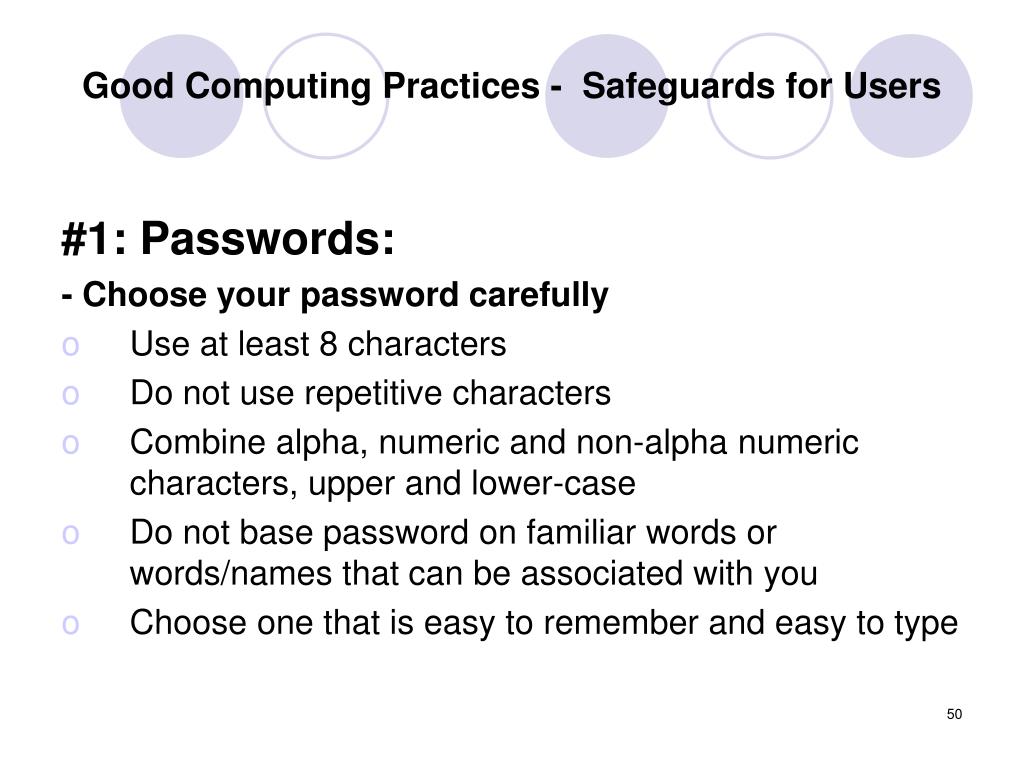 Good Computing Practices - Safeguards for Users

#1: Passwords:

- Choose your password carefully

o Use at least 8 characters

o Do not use repetitive characters

o Combine alpha, numeric and non-alpha numeric characters, upper and lower-case

o Do not base password on familiar words or words/names that can be associated with you

o Choose one that is easy to remember and easy to type

50